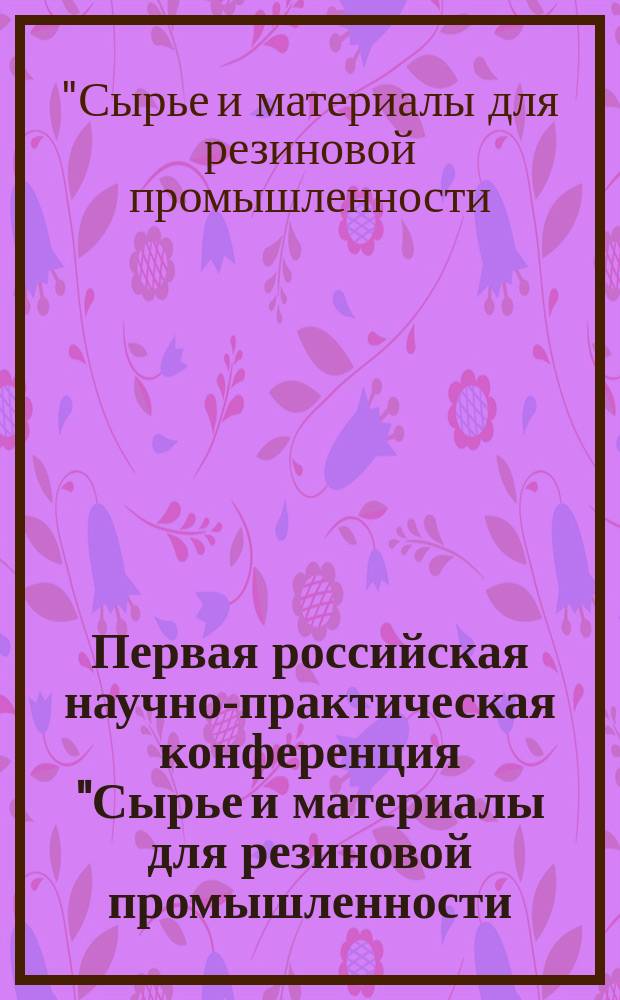 "Сырье и материалы для резиновой промышленности

Первая российская научно-практическая конференция "Сырье и материалы для резиновой промышленности